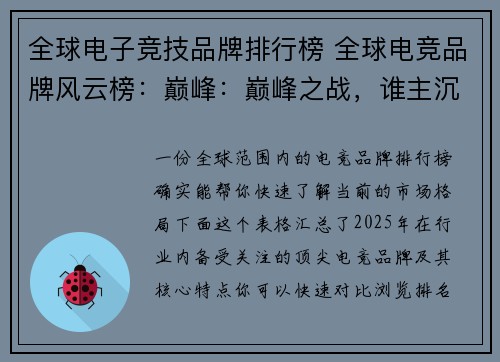 全球电子竞技品牌排行榜 全球电竞品牌风云榜：巅峰：巅峰之战，谁主沉

一份全球范围内的电竞品牌排行榜确实能帮你快速了解当前的市场格局下面这个表格汇总了2025年在行业内备受关注的顶尖电竞品牌及其核心特点你可以快速对比浏览排名